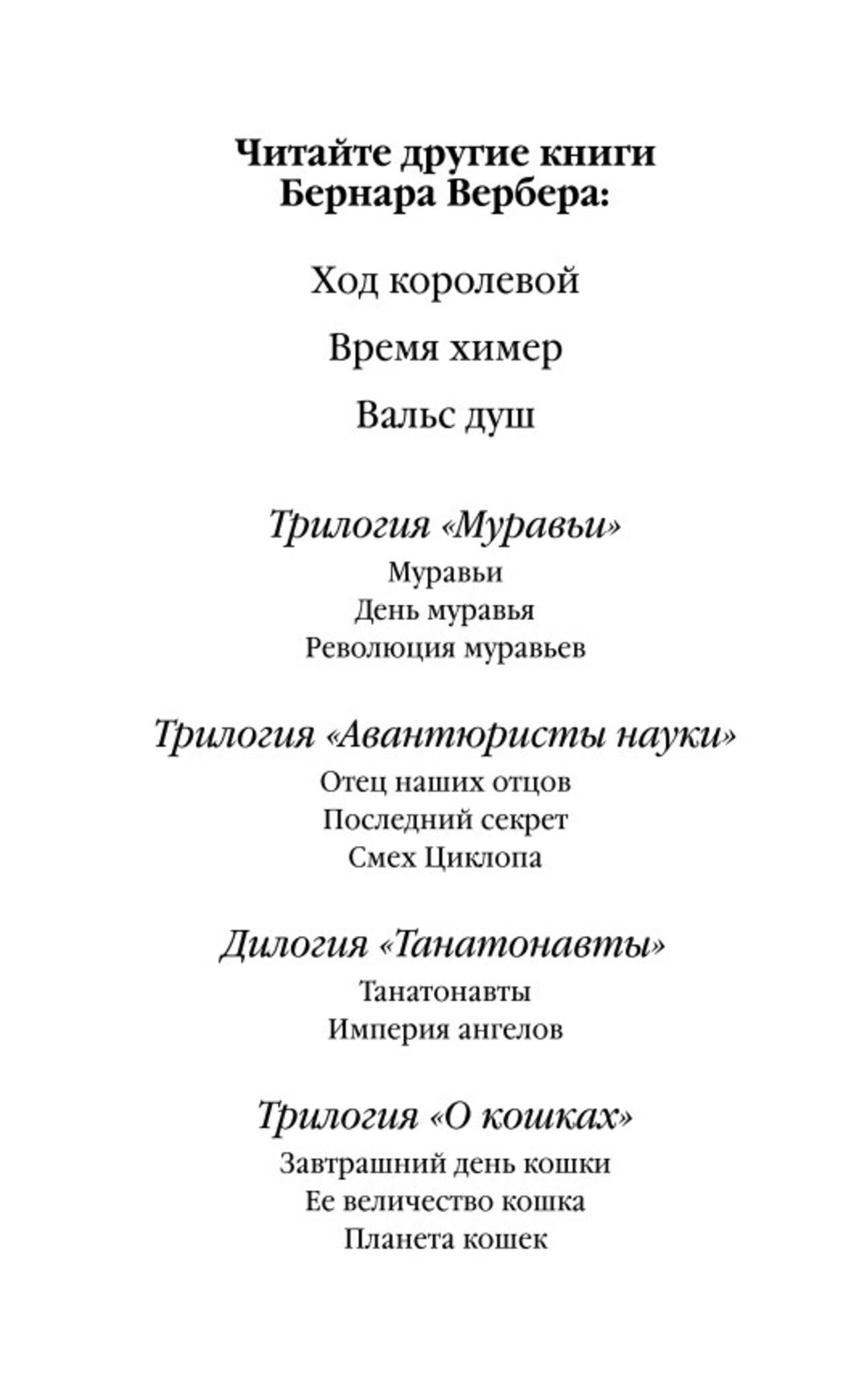 Читайте другие книги Бернара Вербера:

Ход королевой

Время химер

Вальс душ

Трилогия «Муравьи»

Муравьи
День муравья
Революция муравьев

Трилогия «Авантюристы науки»

Отец наших отцов
Последний секрет
Смех Циклопа

Дилогия «Танатонавты»

Танатонавты
Империя ангелов

Трилогия «О кошках»

Завтрашний день кошки
Ее величество кошка
Планета кошек